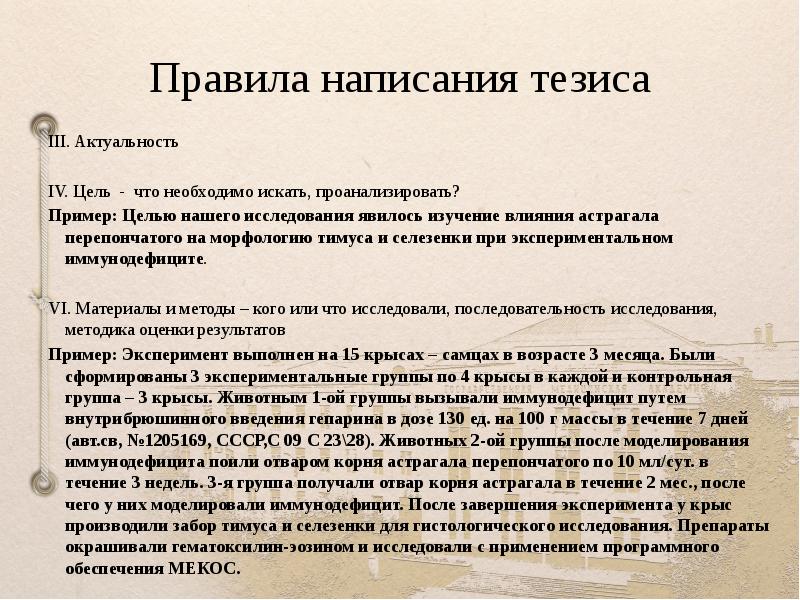 Правила написания тезиса

III. Актуальность

IV. Цель - что необходимо искать, проанализировать?

Пример: Целью нашего исследования явилось изучение влияния астрагала перепончатого на морфологию тимуса и селезенки при экспериментальном иммунодефиците.

VI. Материалы и методы – кого или что исследовали, последовательность исследования, методика оценки результатов

Пример: Эксперимент выполнен на 15 крысах – самцах в возрасте 3 месяца. Были сформированы 3 экспериментальные группы по 4 крысы в каждой и контрольная группа – 3 крысы. Животным 1-ой группы вызывали иммунодефицит путем внутрибрюшинного введения гепарина в дозе 130 ед. на 100 г массы в течение 7 дней (авт.св, №1205169, СССР,С 09 С 23\28). Животных 2-ой группы после моделирования иммунодефицита поили отваром корня астрагала перепончатого по 10 мл/сут. в течение 3 недель. 3-я группа получали отвар корня астрагала в течение 2 мес., после чего у них моделировали иммунодефицит. После завершения эксперимента у крыс производили забор тимуса и селезенки для гистологического исследования. Препараты окрашивали гематоксилин-эозином и исследовали с применением программного обеспечения МЕКОС.